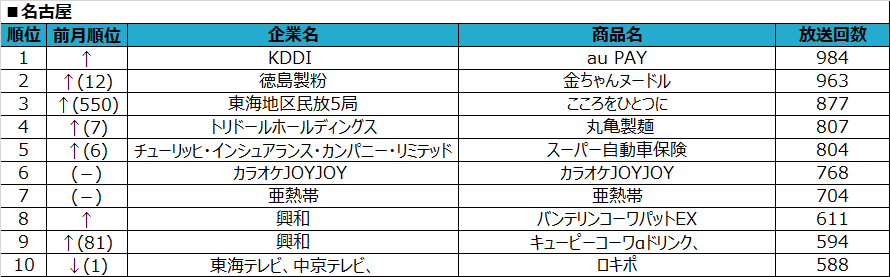 ■名古屋

| 順位 | 前月順位 | 企業名 | 商品名 | 放送回数 |
|---|---|---|---|---|
| 1 | ↑ | KDDI | au PAY | 984 |
| 2 | ↑(12) | 徳島製粉 | 金ちゃんヌードル | 963 |
| 3 | ↑(550) | 東海地区民放5局 | こころをひとつに | 877 |
| 4 | ↑(7) | トリドールホールディングス | 丸亀製麺 | 807 |
| 5 | ↑(6) | チューリッヒ・インシュアランス・カンパニー・リミテッド | スーパー自動車保険 | 804 |
| 6 | (－) | カラオケJOYJOY | カラオケJOYJOY | 768 |
| 7 | (－) | 亜熱帯 | 亜熱帯 | 704 |
| 8 | ↑ | 興和 | バンテリンコーワパットEX | 611 |
| 9 | ↑(81) | 興和 | キューピーコーワαドリンク、 | 594 |
| 10 | ↓(1) | 東海テレビ、中京テレビ、 | ロキポ | 588 |